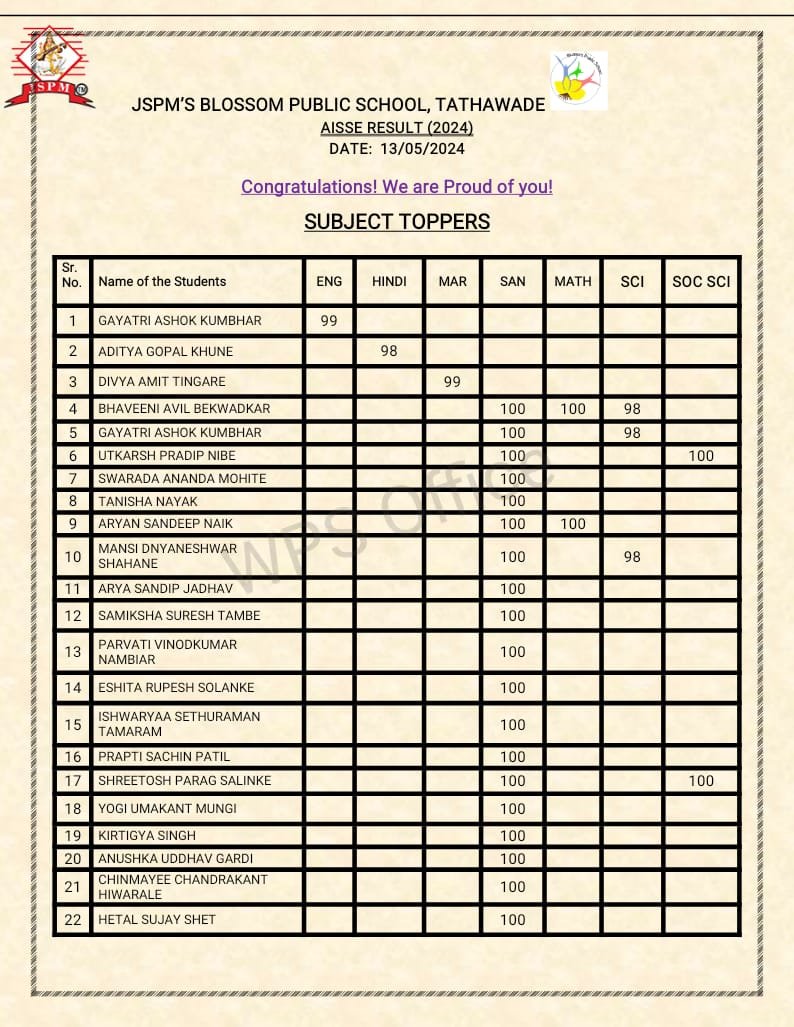 JSPM

JSPM'S BLOSSOM PUBLIC SCHOOL, TATHAWADE
AISSE RESULT (2024)
DATE: 13/05/2024

Congratulations! We are Proud of you!

SUBJECT TOPPERS

| Sr. No. | Name of the Students | ENG | HINDI | MAR | SAN | MATH | SCI | SOC SCI |
|---|---|---|---|---|---|---|---|---|
| 1 | GAYATRI ASHOK KUMBHAR | 99 | | | | | | |
| 2 | ADITYA GOPAL KHUNE | | 98 | | | | | |
| 3 | DIVYA AMIT TINGARE | | | 99 | | | | |
| 4 | BHAVEENI AVIL BEKWADKAR | | | | 100 | 100 | 98 | |
| 5 | GAYATRI ASHOK KUMBHAR | | | | 100 | | 98 | |
| 6 | UTKARSH PRADIP NIBE | | | | 100 | | | 100 |
| 7 | SWARADA ANANDA MOHITE | | | | 100 | | | |
| 8 | TANISHA NAYAK | | | | 100 | | | |
| 9 | ARYAN SANDEEP NAIK | | | | 100 | 100 | | |
| 10 | MANSI DNYANESHWAR SHAHANE | | | | 100 | | 98 | |
| 11 | ARYA SANDIP JADHAV | | | | 100 | | | |
| 12 | SAMIKSHA SURESH TAMBE | | | | 100 | | | |
| 13 | PARVATI VINODKUMAR NAMBIAR | | | | 100 | | | |
| 14 | ESHITA RUPESH SOLANKE | | | | 100 | | | |
| 15 | ISHWARYAA SETHURAMAN TAMARAM | | | | 100 | | | |
| 16 | PRAPTI SACHIN PATIL | | | | 100 | | | |
| 17 | SHREETOSH PARAG SALINKE | | | | 100 | | | 100 |
| 18 | YOGI UMAKANT MUNGI | | | | 100 | | | |
| 19 | KIRTIGYA SINGH | | | | 100 | | | |
| 20 | ANUSHKA UDDHAV GARDI | | | | 100 | | | |
| 21 | CHINMAYEE CHANDRAKANT HIWARALE | | | | 100 | | | |
| 22 | HETAL SUJAY SHET | | | | 100 | | | |

WPS Office